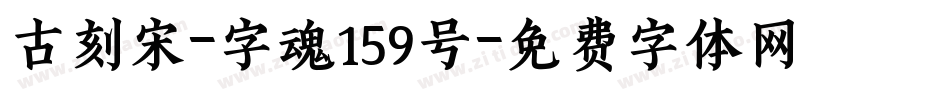 古刻宋-字魂159号-免费字体网